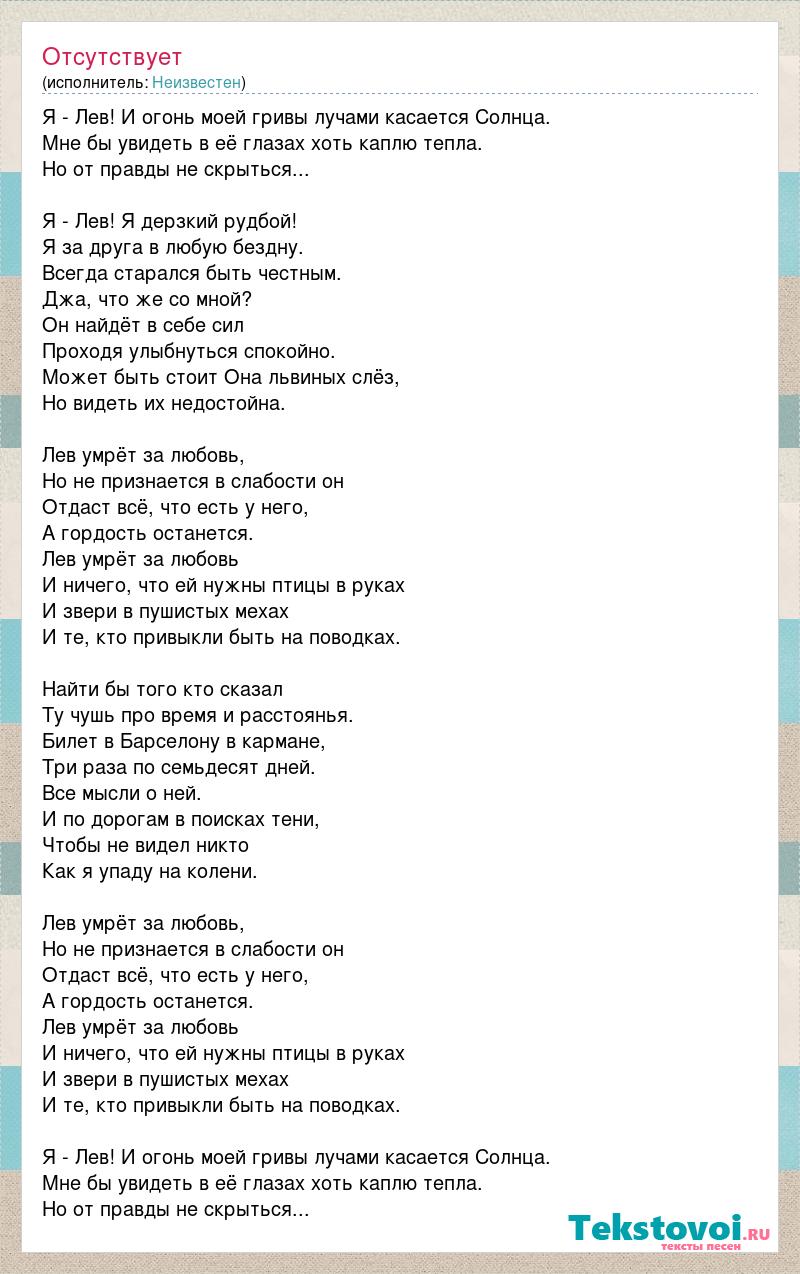 Отсутствует
(исполнитель: Неизвестен)

Я - Лев! И огонь моей гривы лучами касается Солнца.
Мне бы увидеть в её глазах хоть каплю тепла.
Но от правды не скрыться...

Я - Лев! Я дерзкий рудбой!
Я за друга в любую бездну.
Всегда старался быть честным.
Джа, что же со мной?
Он найдёт в себе сил
Проходя улыбнуться спокойно.
Может быть стоит Она львиных слёз,
Но видеть их недостойна.

Лев умрёт за любовь,
Но не признается в слабости он
Отдаст всё, что есть у него,
А гордость останется.
Лев умрёт за любовь
И ничего, что ей нужны птицы в руках
И звери в пушистых мехах
И те, кто привыкли быть на поводках.

Найти бы того кто сказал
Ту чушь про время и расстоянья.
Билет в Барселону в кармане,
Три раза по семьдесят дней.
Все мысли о ней.
И по дорогам в поисках тени,
Чтобы не видел никто
Как я упаду на колени.

Лев умрёт за любовь,
Но не признается в слабости он
Отдаст всё, что есть у него,
А гордость останется.
Лев умрёт за любовь
И ничего, что ей нужны птицы в руках
И звери в пушистых мехах
И те, кто привыкли быть на поводках.

Я - Лев! И огонь моей гривы лучами касается Солнца.
Мне бы увидеть в её глазах хоть каплю тепла.
Но от правды не скрыться...

Tekstovoi.ru
тексты песен